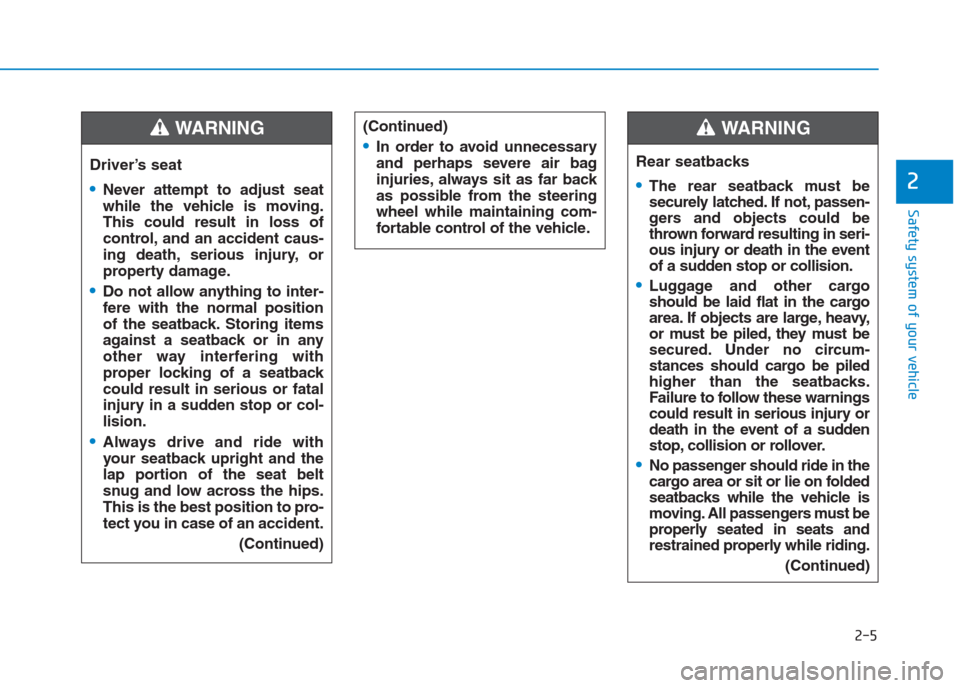 WARNING

Driver's seat

• Never attempt to adjust seat while the vehicle is moving. This could result in loss of control, and an accident causing death, serious injury, or property damage.

• Do not allow anything to interfere with the normal position of the seatback. Storing items against a seatback or in any other way interfering with proper locking of a seatback could result in serious or fatal injury in a sudden stop or collision.

• Always drive and ride with your seatback upright and the lap portion of the seat belt snug and low across the hips. This is the best position to protect you in case of an accident.

(Continued)

(Continued)

• In order to avoid unnecessary and perhaps severe air bag injuries, always sit as far back as possible from the steering wheel while maintaining comfortable control of the vehicle.

WARNING

Rear seatbacks

• The rear seatback must be securely latched. If not, passengers and objects could be thrown forward resulting in serious injury or death in the event of a sudden stop or collision.

• Luggage and other cargo should be laid flat in the cargo area. If objects are large, heavy, or must be piled, they must be secured. Under no circumstances should cargo be piled higher than the seatbacks. Failure to follow these warnings could result in serious injury or death in the event of a sudden stop, collision or rollover.

• No passenger should ride in the cargo area or sit or lie on folded seatbacks while the vehicle is moving. All passengers must be properly seated in seats and restrained properly while riding.

(Continued)

2

Safety system of your vehicle

2-5

carmanualsonline.info